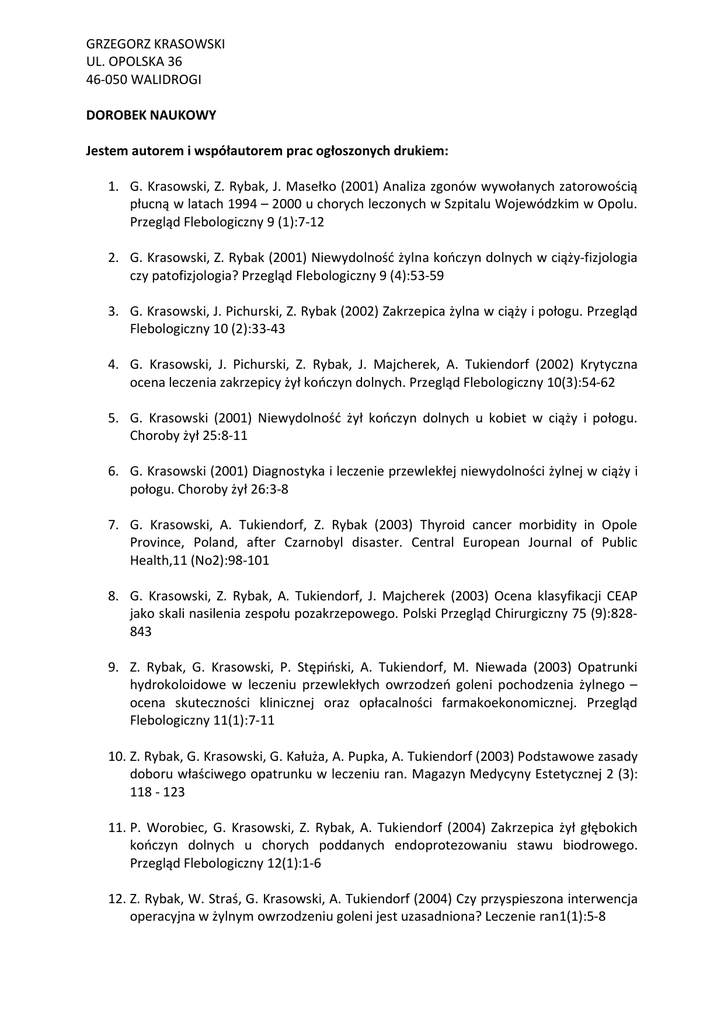 GRZEGORZ KRASOWSKI
UL. OPOLSKA 36
46-050 WALIDROGI

DOROBEK NAUKOWY

Jestem autorem i współautorem prac ogłoszonych drukiem:

1. G. Krasowski, Z. Rybak, J. Masełko (2001) Analiza zgonów wywołanych zatorowością płucną w latach 1994 – 2000 u chorych leczonych w Szpitalu Wojewódzkim w Opolu. Przegląd Flebologiczny 9 (1):7-12

2. G. Krasowski, Z. Rybak (2001) Niewydolność żylna kończyn dolnych w ciąży-fizjologia czy patofizjologia? Przegląd Flebologiczny 9 (4):53-59

3. G. Krasowski, J. Pichurski, Z. Rybak (2002) Zakrzepica żylna w ciąży i połogu. Przegląd Flebologiczny 10 (2):33-43

4. G. Krasowski, J. Pichurski, Z. Rybak, J. Majcherek, A. Tukiendorf (2002) Krytyczna ocena leczenia zakrzepicy żył kończyn dolnych. Przegląd Flebologiczny 10(3):54-62

5. G. Krasowski (2001) Niewydolność żył kończyn dolnych u kobiet w ciąży i połogu. Choroby żył 25:8-11

6. G. Krasowski (2001) Diagnostyka i leczenie przewlekłej niewydolności żylnej w ciąży i połogu. Choroby żył 26:3-8

7. G. Krasowski, A. Tukiendorf, Z. Rybak (2003) Thyroid cancer morbidity in Opole Province, Poland, after Czarnobyl disaster. Central European Journal of Public Health,11 (No2):98-101

8. G. Krasowski, Z. Rybak, A. Tukiendorf, J. Majcherek (2003) Ocena klasyfikacji CEAP jako skali nasilenia zespołu pozakrzepowego. Polski Przegląd Chirurgiczny 75 (9):828-843

9. Z. Rybak, G. Krasowski, P. Stępiński, A. Tukiendorf, M. Niewada (2003) Opatrunki hydrokoloidowe w leczeniu przewlekłych owrzodzeń goleni pochodzenia żylnego – ocena skuteczności klinicznej oraz opłacalności farmakoekonomicznej. Przegląd Flebologiczny 11(1):7-11

10. Z. Rybak, G. Krasowski, G. Kałuża, A. Pupka, A. Tukiendorf (2003) Podstawowe zasady doboru właściwego opatrunku w leczeniu ran. Magazyn Medycyny Estetycznej 2 (3): 118 - 123

11. P. Worobiec, G. Krasowski, Z. Rybak, A. Tukiendorf (2004) Zakrzepica żył głębokich kończyn dolnych u chorych poddanych endoprotezowaniu stawu biodrowego. Przegląd Flebologiczny 12(1):1-6

12. Z. Rybak, W. Straś, G. Krasowski, A. Tukiendorf (2004) Czy przyspieszona interwencja operacyjna w żylnym owrzodzeniu goleni jest uzasadniona? Leczenie ran1(1):5-8